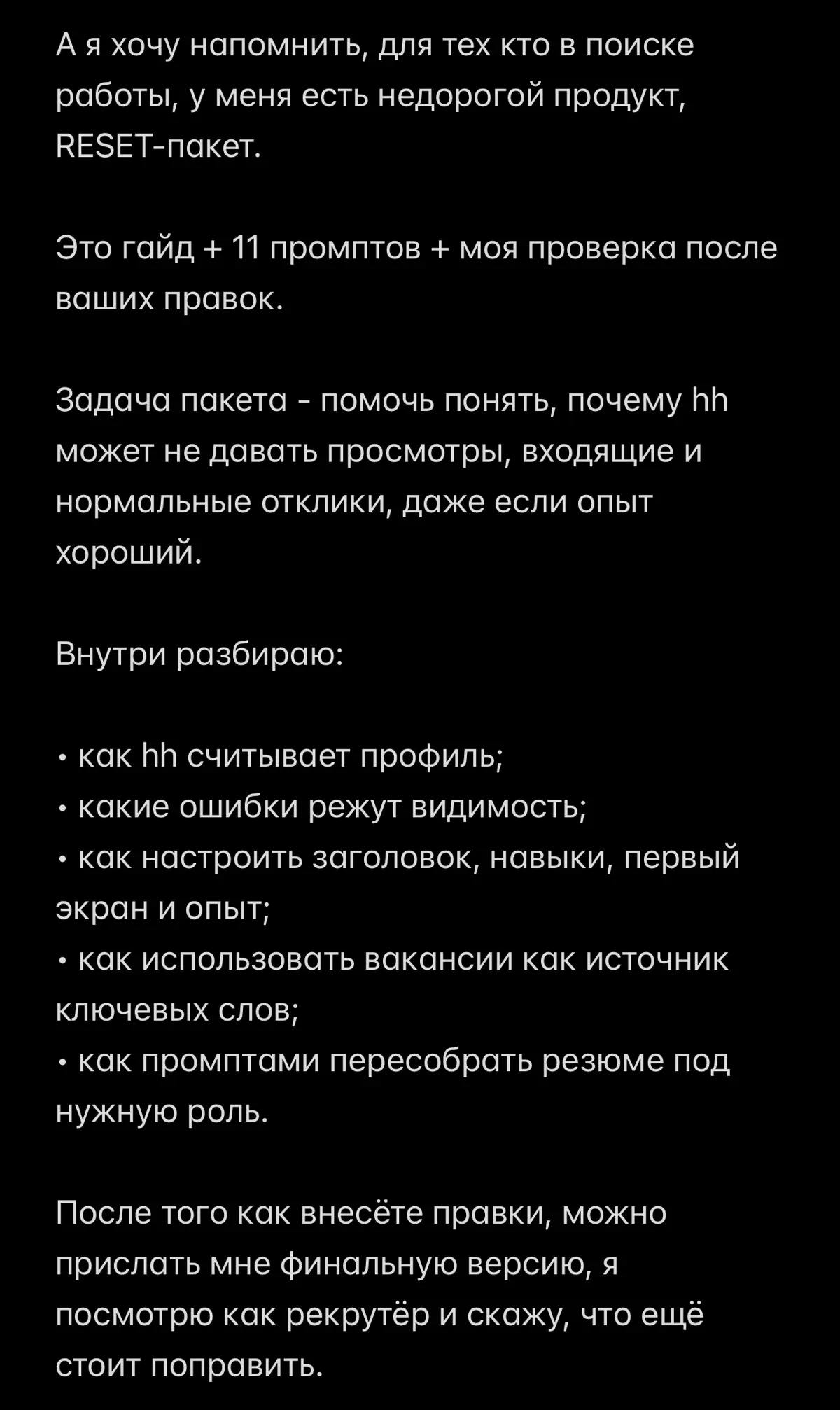 А я хочу напомнить, для тех кто в поиске работы, у меня есть недорогой продукт, RESET-пакет.

Это гайд + 11 промптов + моя проверка после ваших правок.

Задача пакета - помочь понять, почему hh может не давать просмотры, входящие и нормальные отклики, даже если опыт хороший.

Внутри разбираю:

• как hh считывает профиль;
• какие ошибки режут видимость;
• как настроить заголовок, навыки, первый экран и опыт;
• как использовать вакансии как источник ключевых слов;
• как промптами пересобрать резюме под нужную роль.

После того как внесёте правки, можно прислать мне финальную версию, я посмотрю как рекрутёр и скажу, что ещё стоит поправить.